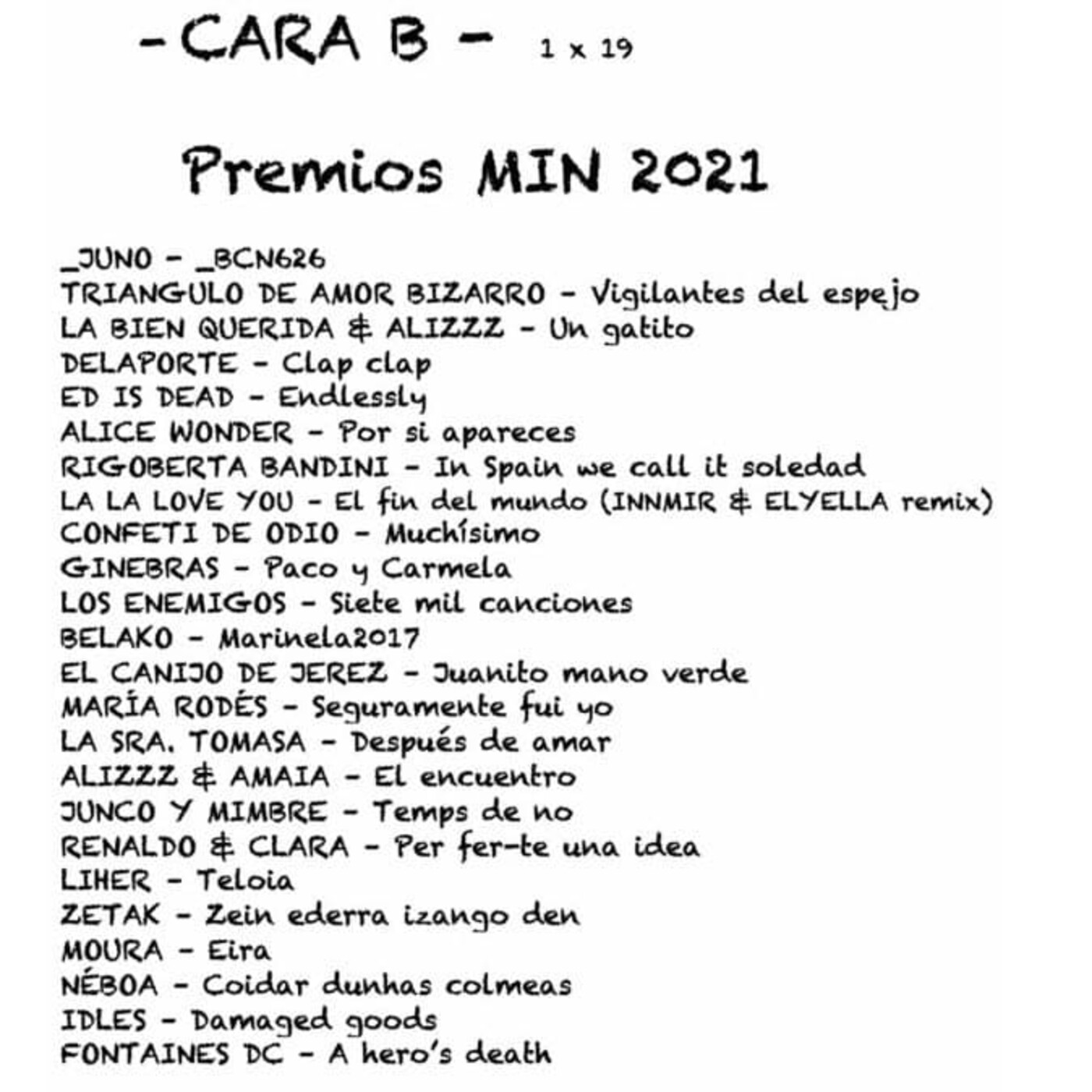 - CARA B - 1 x 19

Premios MIN 2021

_JUNO - _BCN626
TRIANGULO DE AMOR BIZARRO - Vigilantes del espejo
LA BIEN QUERIDA & ALIZZZ - Un gatito
DELAPORTE - Clap clap
ED IS DEAD - Endlessly
ALICE WONDER - Por si apareces
RIGOBERTA BANDINI - In Spain we call it soledad
LA LA LOVE YOU - El fin del mundo (INNMIR & ELYELLA remix)
CONFETI DE ODIO - Muchísimo
GINEBRAS - Paco y Carmela
LOS ENEMIGOS - Siete mil canciones
BELAKO - Marinela2017
EL CANIJO DE JEREZ - Juanito mano verde
MARÍA RODÉS - Seguramente fui yo
LA SRA. TOMASA - Después de amar
ALIZZZ & AMAIA - El encuentro
JUNCO Y MIMBRE - Temps de no
RENALDO & CLARA - Per fer-te una idea
LIHER - Teloia
ZETAK - Zein ederra izango den
MOURA - Eira
NÉBOA - Coidar dunhas colmeas
IDLES - Damaged goods
FONTAINES DC - A hero's death